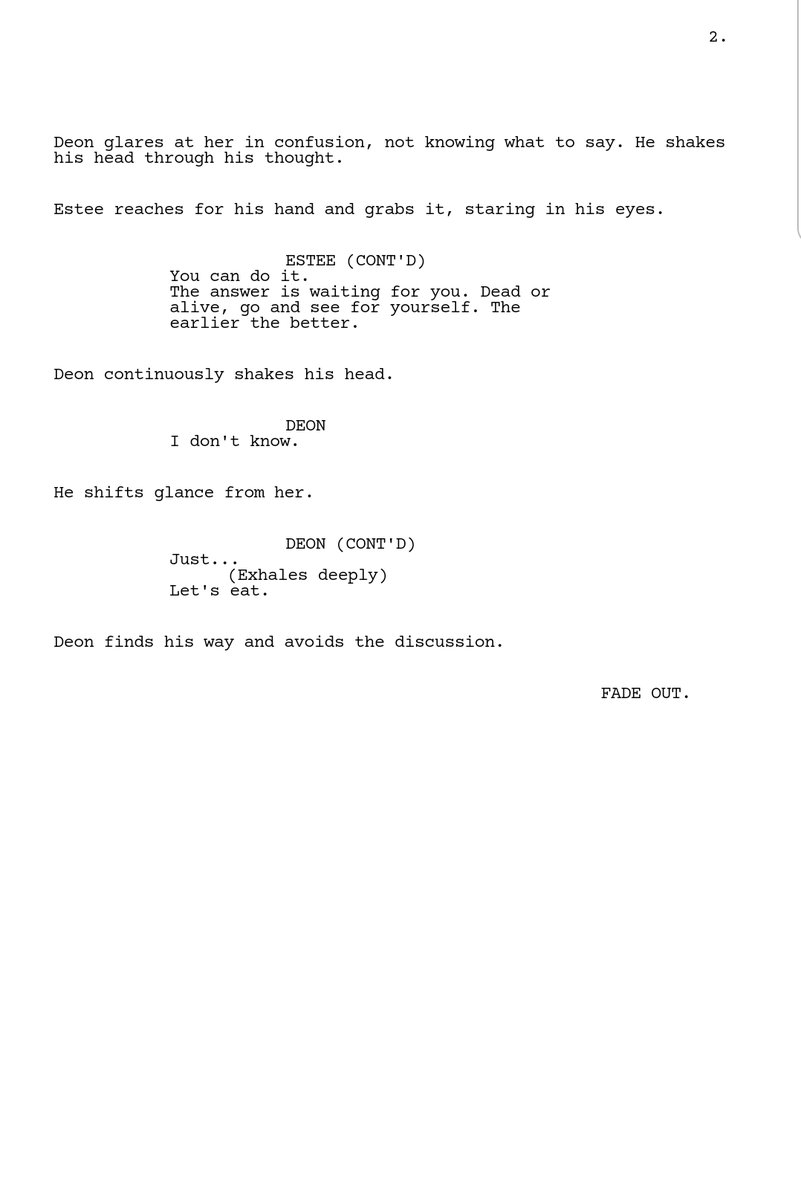 2.

Deon glares at her in confusion, not knowing what to say. He shakes his head through his thought.

Estee reaches for his hand and grabs it, staring in his eyes.

ESTEE (CONT'D)
You can do it.
The answer is waiting for you. Dead or alive, go and see for yourself. The earlier the better.

Deon continuously shakes his head.

DEON
I don't know.

He shifts glance from her.

DEON (CONT'D)
Just...
(Exhales deeply)
Let's eat.

Deon finds his way and avoids the discussion.

FADE OUT.